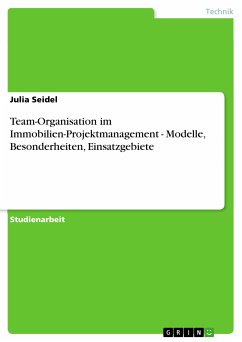 Technik

Julia Seidel

Team-Organisation im Immobilien-Projektmanagement - Modelle, Besonderheiten, Einsatzgebiete

Studienarbeit

GRIN